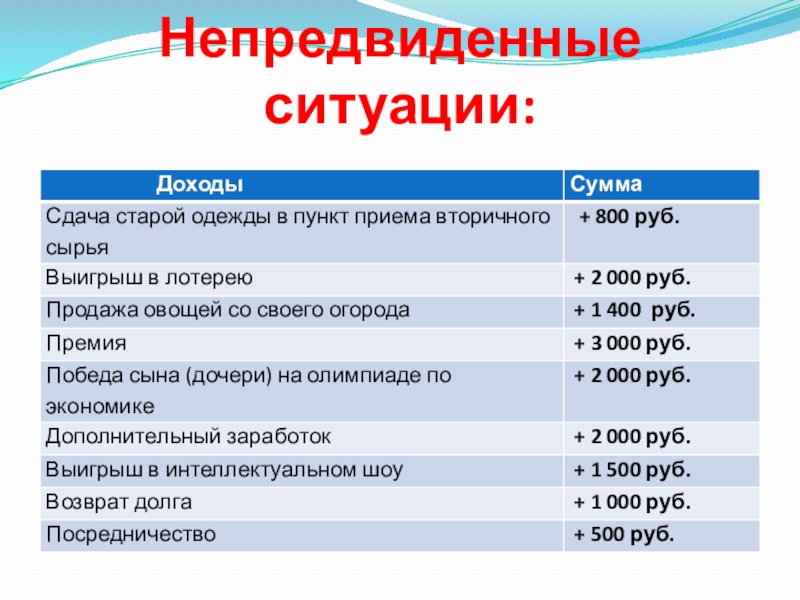 Непредвиденные ситуации:

| Доходы | Сумма |
|---|---|
| Сдача старой одежды в пункт приема вторичного сырья | + 800 руб. |
| Выигрыш в лотерею | + 2 000 руб. |
| Продажа овощей со своего огорода | + 1 400 руб. |
| Премия | + 3 000 руб. |
| Победа сына (дочери) на олимпиаде по экономике | + 2 000 руб. |
| Дополнительный заработок | + 2 000 руб. |
| Выигрыш в интеллектуальном шоу | + 1 500 руб. |
| Возврат долга | + 1 000 руб. |
| Посредничество | + 500 руб. |